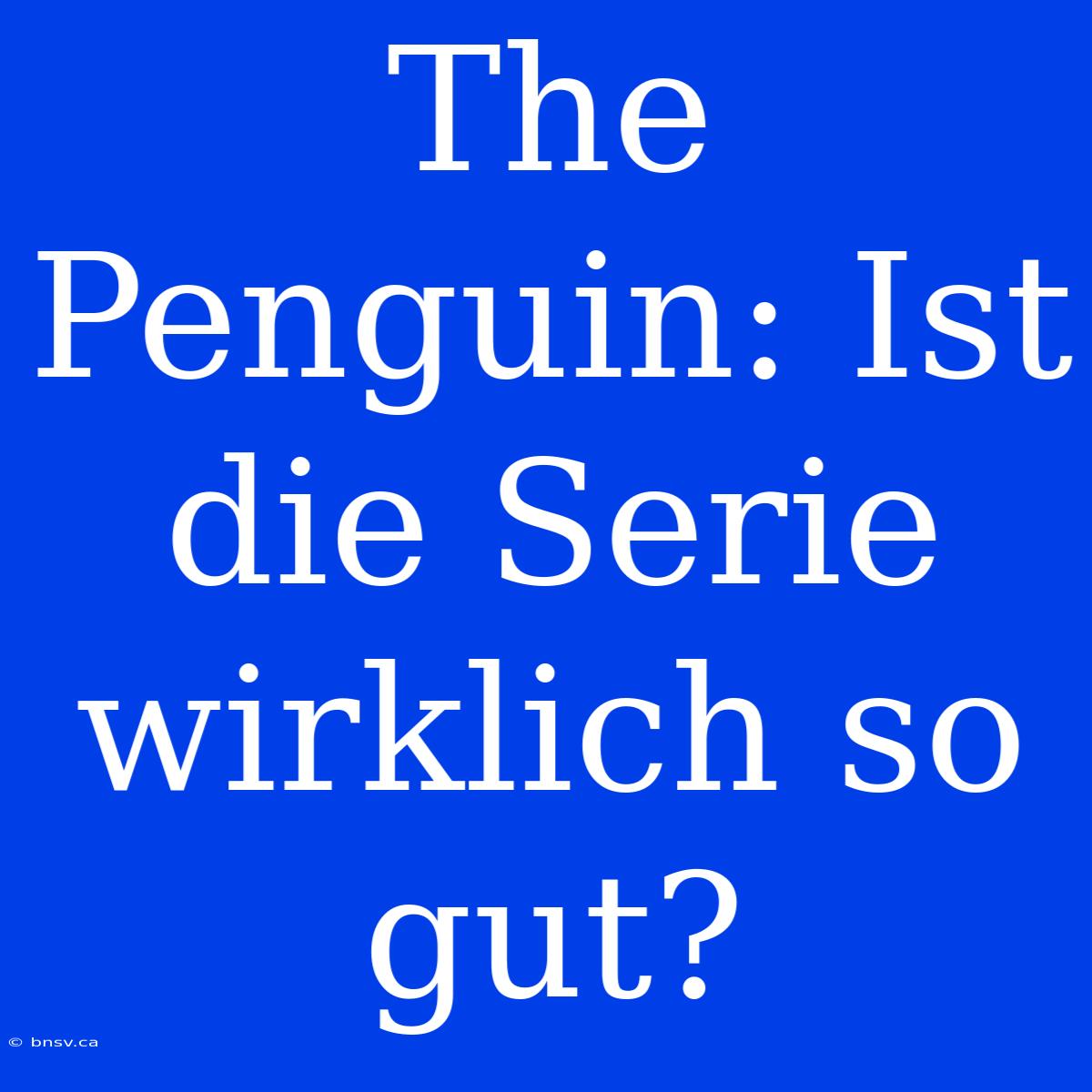 The Penguin: Ist die Serie wirklich so gut?

© bnsv.ca